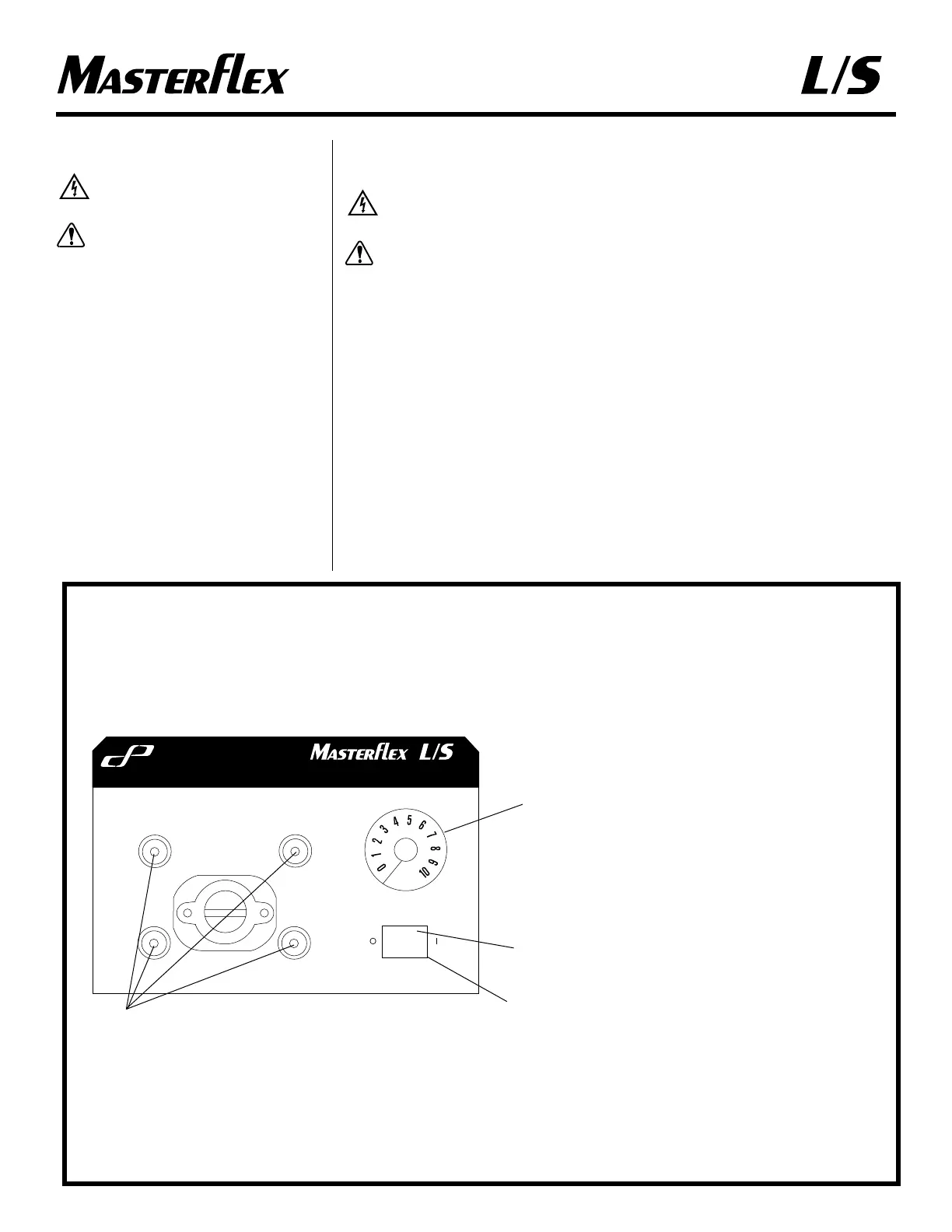 MASTERFLEX

L/S

MASTERFLEX L/S

0 1 2 3 4 5 6 7 8 9 10

O

I